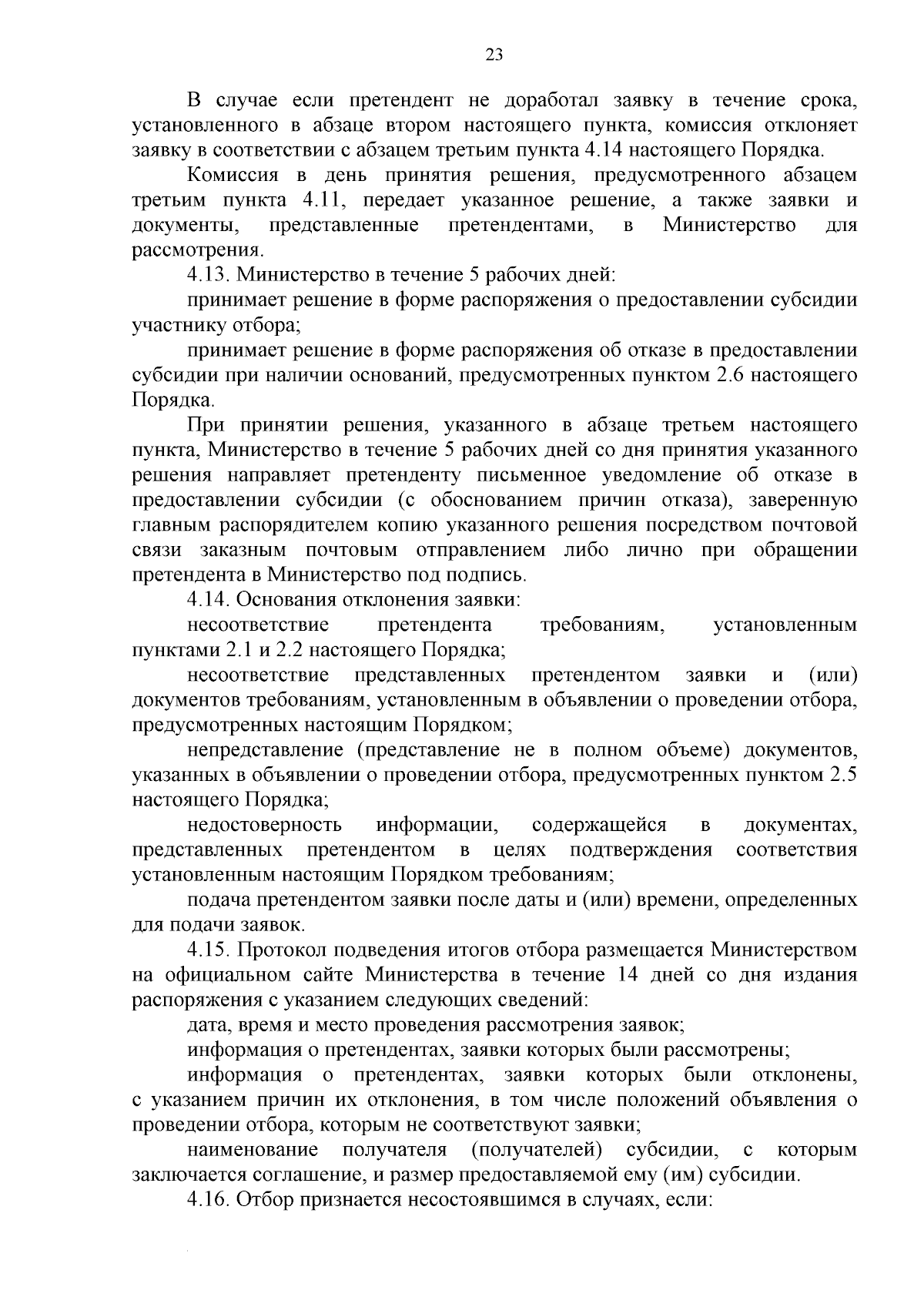 23

В случае если претендент не доработал заявку в течение срока, установленного в абзаце втором настоящего пункта, комиссия отклоняет заявку в соответствии с абзацем третьим пункта 4.14 настоящего Порядка.

Комиссия в день принятия решения, предусмотренного абзацем третьим пункта 4.11, передает указанное решение, а также заявки и документы, представленные претендентами, в Министерство для рассмотрения.

4.13. Министерство в течение 5 рабочих дней:

принимает решение в форме распоряжения о предоставлении субсидии участнику отбора;

принимает решение в форме распоряжения об отказе в предоставлении субсидии при наличии оснований, предусмотренных пунктом 2.6 настоящего Порядка.

При принятии решения, указанного в абзаце третьем настоящего пункта, Министерство в течение 5 рабочих дней со дня принятия указанного решения направляет претенденту письменное уведомление об отказе в предоставлении субсидии (с обоснованием причин отказа), заверенную главным распорядителем копию указанного решения посредством почтовой связи заказным почтовым отправлением либо лично при обращении претендента в Министерство под подпись.

4.14. Основания отклонения заявки:

несоответствие претендента требованиям, установленным пунктами 2.1 и 2.2 настоящего Порядка;

несоответствие представленных претендентом заявки и (или) документов требованиям, установленным в объявлении о проведении отбора, предусмотренных настоящим Порядком;

непредставление (представление не в полном объеме) документов, указанных в объявлении о проведении отбора, предусмотренных пунктом 2.5 настоящего Порядка;

недостоверность информации, содержащейся в документах, представленных претендентом в целях подтверждения соответствия установленным настоящим Порядком требованиям;

подача претендентом заявки после даты и (или) времени, определенных для подачи заявок.

4.15. Протокол подведения итогов отбора размещается Министерством на официальном сайте Министерства в течение 14 дней со дня издания распоряжения с указанием следующих сведений:

дата, время и место проведения рассмотрения заявок;

информация о претендентах, заявки которых были рассмотрены;

информация о претендентах, заявки которых были отклонены, с указанием причин их отклонения, в том числе положений объявления о проведении отбора, которым не соответствуют заявки;

наименование получателя (получателей) субсидии, с которым заключается соглашение, и размер предоставляемой ему (им) субсидии.

4.16. Отбор признается несостоявшимся в случаях, если: